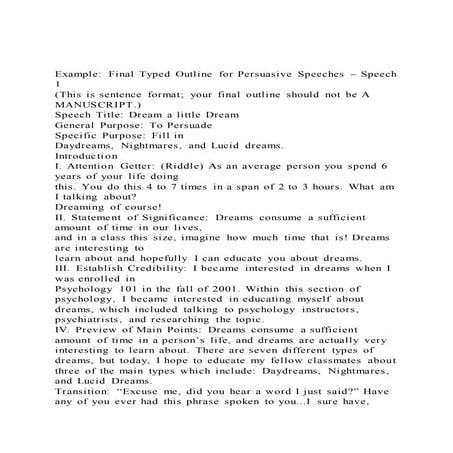 Example: Final Typed Outline for Persuasive Speeches – Speech 1
(This is sentence format; your final outline should not be A MANUSCRIPT.)
Speech Title: Dream a little Dream
General Purpose: To Persuade
Specific Purpose: Fill in
Daydreams, Nightmares, and Lucid dreams.
Introduction
I. Attention Getter: (Riddle) As an average person you spend 6 years of your life doing
this. You do this 4 to 7 times in a span of 2 to 3 hours. What am I talking about?
Dreaming of course!
II. Statement of Significance: Dreams consume a sufficient amount of time in our lives,
and in a class this size, imagine how much time that is! Dreams are interesting to
learn about and hopefully I can educate you about dreams.
III. Establish Credibility: I became interested in dreams when I was enrolled in
Psychology 101 in the fall of 2001. Within this section of psychology, I became interested in educating myself about dreams, which included talking to psychology instructors, psychiatrists, and researching the topic.
IV. Preview of Main Points: Dreams consume a sufficient amount of time in a person's life, and dreams are actually very interesting to learn about. There are seven different types of dreams, but today, I hope to educate my fellow classmates about three of the main types which include: Daydreams, Nightmares, and Lucid Dreams.
Transition: "Excuse me, did you hear a word I just said?" Have any of you ever had this phrase spoken to you...I sure have,